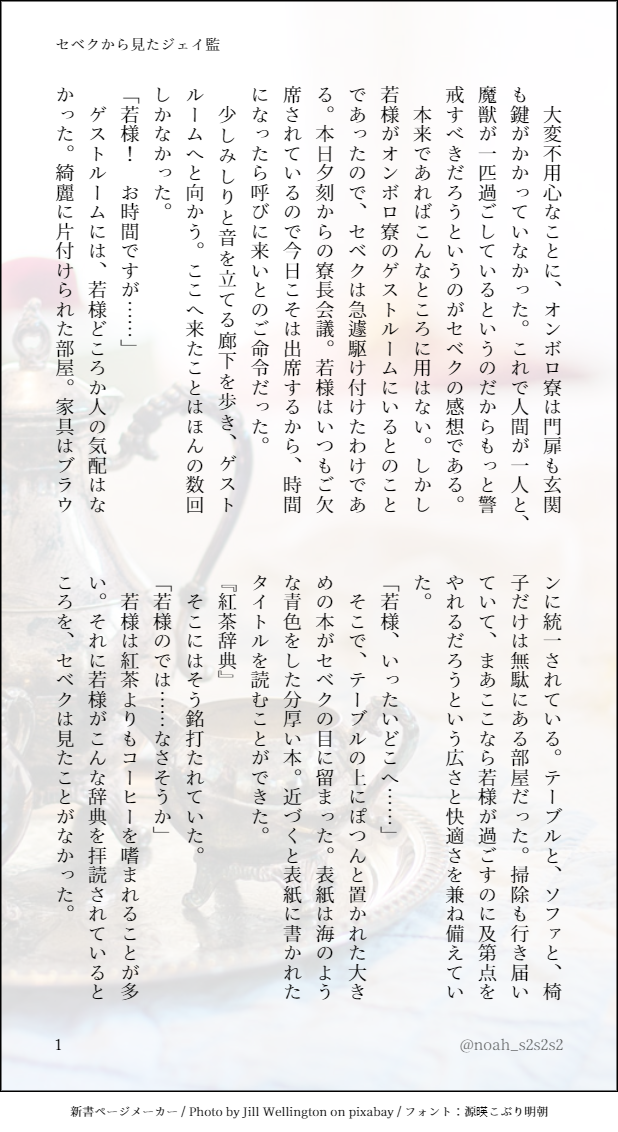 セベクから見たジェイ監

大変不用心なことに、オンボロ寮は門扉も玄関も鍵がかかっていなかった。これで人間が一人と、魔獣が一匹過ごしているというのだからもっと警戒すべきだろうというのがセベクの感想である。

本来であればこんなところに用はない。しかし若様がオンボロ寮のゲストルームにいるとのことであったので、セベクは急遽駆け付けたわけである。本日夕刻からの寮長会議。若様はいつもご欠席されているので今日こそは出席するから、時間になったら呼びに来いとのご命令だった。

少しみしりと音を立てる廊下を歩き、ゲストルームへと向かう。ここへ来たことはほんの数回しかなかった。

「若様！　お時間ですが……」

ゲストルームには、若様どころか人の気配はなかった。綺麗に片付けられた部屋。家具はブラウンに統一されている。テーブルと、ソファと、椅子だけは無駄にある部屋だった。掃除も行き届いていて、まあここなら若様が過ごすのに及第点をやれるだろうという広さと快適さを兼ね備えていた。

「若様、いったいどこへ……」

そこで、テーブルの上にぽつんと置かれた大きめの本がセベクの目に留まった。表紙は海のような青色をした分厚い本。近づくと表紙に書かれたタイトルを読むことができた。

『紅茶辞典』

そこにはそう銘打たれていた。

「若様のでは……なさそうか」

若様は紅茶よりもコーヒーを嗜まれることが多い。それに若様がこんな辞典を拝読されているところを、セベクは見たことがなかった。

1　@noah_s2s2s2

新書ページメーカー / Photo by Jill Wellington on pixabay / フォント：源暎こぶり明朝